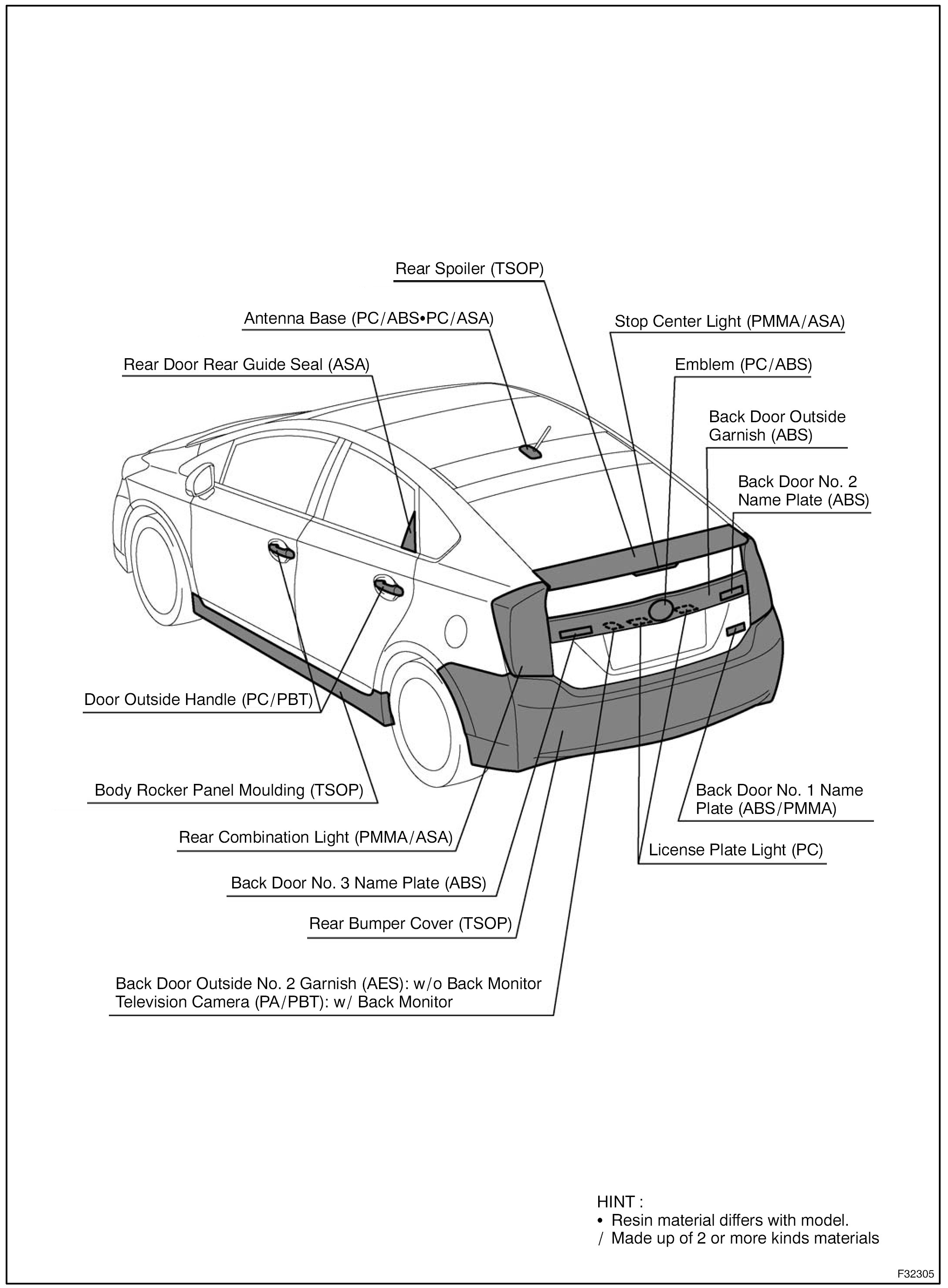 Rear Spoiler (TSOP)

Antenna Base (PC/ABS•PC/ASA)

Stop Center Light (PMMA/ASA)

Rear Door Rear Guide Seal (ASA)

Emblem (PC/ABS)

Back Door Outside Garnish (ABS)

Back Door No. 2 Name Plate (ABS)

Door Outside Handle (PC/PBT)

Body Rocker Panel Moulding (TSOP)

Back Door No. 1 Name Plate (ABS/PMMA)

Rear Combination Light (PMMA/ASA)

License Plate Light (PC)

Back Door No. 3 Name Plate (ABS)

Rear Bumper Cover (TSOP)

Back Door Outside No. 2 Garnish (AES): w/o Back Monitor
Television Camera (PA/PBT): w/ Back Monitor

HINT :
• Resin material differs with model.
/ Made up of 2 or more kinds materials

F32305